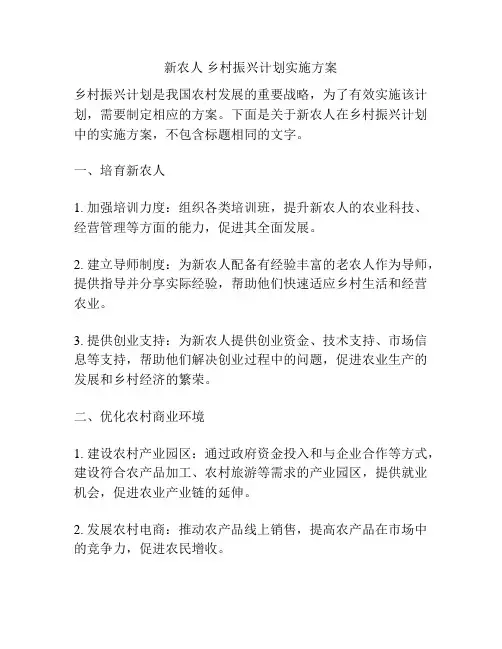 新农人 乡村振兴计划实施方案

乡村振兴计划是我国农村发展的重要战略，为了有效实施该计划，需要制定相应的方案。下面是关于新农人在乡村振兴计划中的实施方案，不包含标题相同的文字。

一、培育新农人

1. 加强培训力度：组织各类培训班，提升新农人的农业科技、经营管理等方面的能力，促进其全面发展。

2. 建立导师制度：为新农人配备有经验丰富的老农人作为导师，提供指导并分享实际经验，帮助他们快速适应乡村生活和经营农业。

3. 提供创业支持：为新农人提供创业资金、技术支持、市场信息等支持，帮助他们解决创业过程中的问题，促进农业生产的发展和乡村经济的繁荣。

二、优化农村商业环境

1. 建设农村产业园区：通过政府资金投入和与企业合作等方式，建设符合农产品加工、农村旅游等需求的产业园区，提供就业机会，促进农业产业链的延伸。

2. 发展农村电商：推动农产品线上销售，提高农产品在市场中的竞争力，促进农民增收。